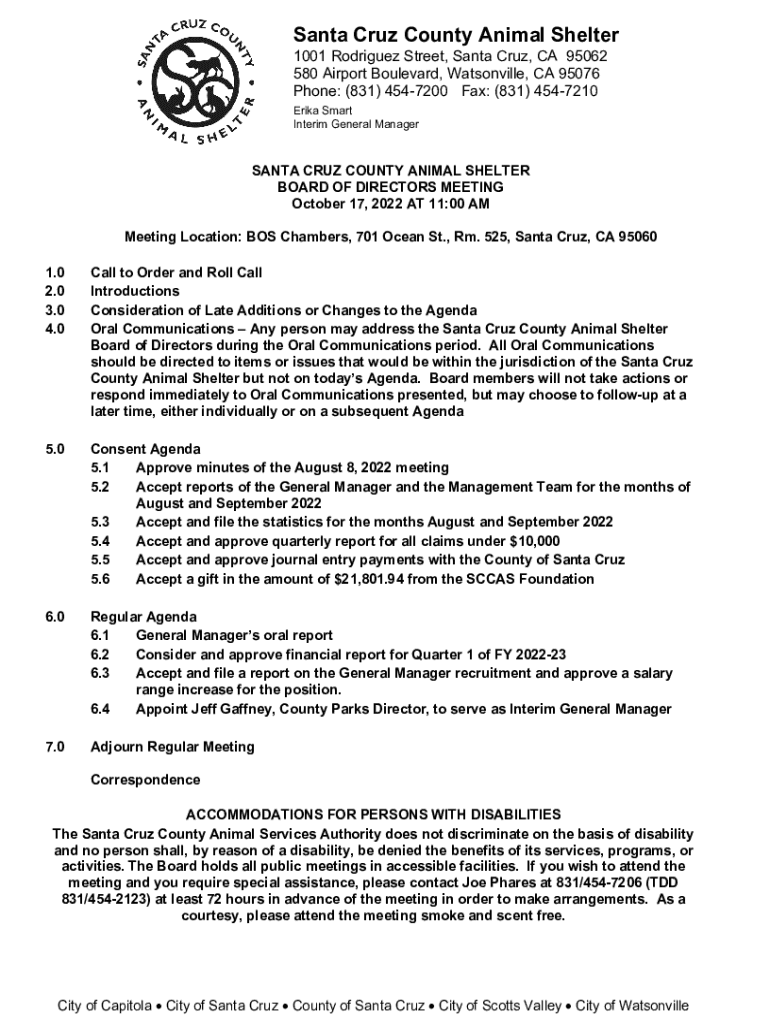 SANTA CRUZ COUNTY ANIMAL SHELTER

Santa Cruz County Animal Shelter
1001 Rodriguez Street, Santa Cruz, CA 95062
580 Airport Boulevard, Watsonville, CA 95076
Phone: (831) 454-7200 Fax: (831) 454-7210
Erika Smart
Interim General Manager

SANTA CRUZ COUNTY ANIMAL SHELTER
BOARD OF DIRECTORS MEETING
October 17, 2022 AT 11:00 AM

Meeting Location: BOS Chambers, 701 Ocean St., Rm. 525, Santa Cruz, CA 95060

1.0 Call to Order and Roll Call
2.0 Introductions
3.0 Consideration of Late Additions or Changes to the Agenda
4.0 Oral Communications – Any person may address the Santa Cruz County Animal Shelter Board of Directors during the Oral Communications period. All Oral Communications should be directed to items or issues that would be within the jurisdiction of the Santa Cruz County Animal Shelter but not on today's Agenda. Board members will not take actions or respond immediately to Oral Communications presented, but may choose to follow-up at a later time, either individually or on a subsequent Agenda

5.0 Consent Agenda
5.1 Approve minutes of the August 8, 2022 meeting
5.2 Accept reports of the General Manager and the Management Team for the months of August and September 2022
5.3 Accept and file the statistics for the months August and September 2022
5.4 Accept and approve quarterly report for all claims under $10,000
5.5 Accept and approve journal entry payments with the County of Santa Cruz
5.6 Accept a gift in the amount of $21,801.94 from the SCCAS Foundation

6.0 Regular Agenda
6.1 General Manager's oral report
6.2 Consider and approve financial report for Quarter 1 of FY 2022-23
6.3 Accept and file a report on the General Manager recruitment and approve a salary range increase for the position.
6.4 Appoint Jeff Gaffney, County Parks Director, to serve as Interim General Manager

7.0 Adjourn Regular Meeting

Correspondence

ACCOMMODATIONS FOR PERSONS WITH DISABILITIES
The Santa Cruz County Animal Services Authority does not discriminate on the basis of disability and no person shall, by reason of a disability, be denied the benefits of its services, programs, or activities. The Board holds all public meetings in accessible facilities. If you wish to attend the meeting and you require special assistance, please contact Joe Phares at 831/454-7206 (TDD 831/454-2123) at least 72 hours in advance of the meeting in order to make arrangements. As a courtesy, please attend the meeting smoke and scent free.

City of Capitola • City of Santa Cruz • County of Santa Cruz • City of Scotts Valley • City of Watsonville